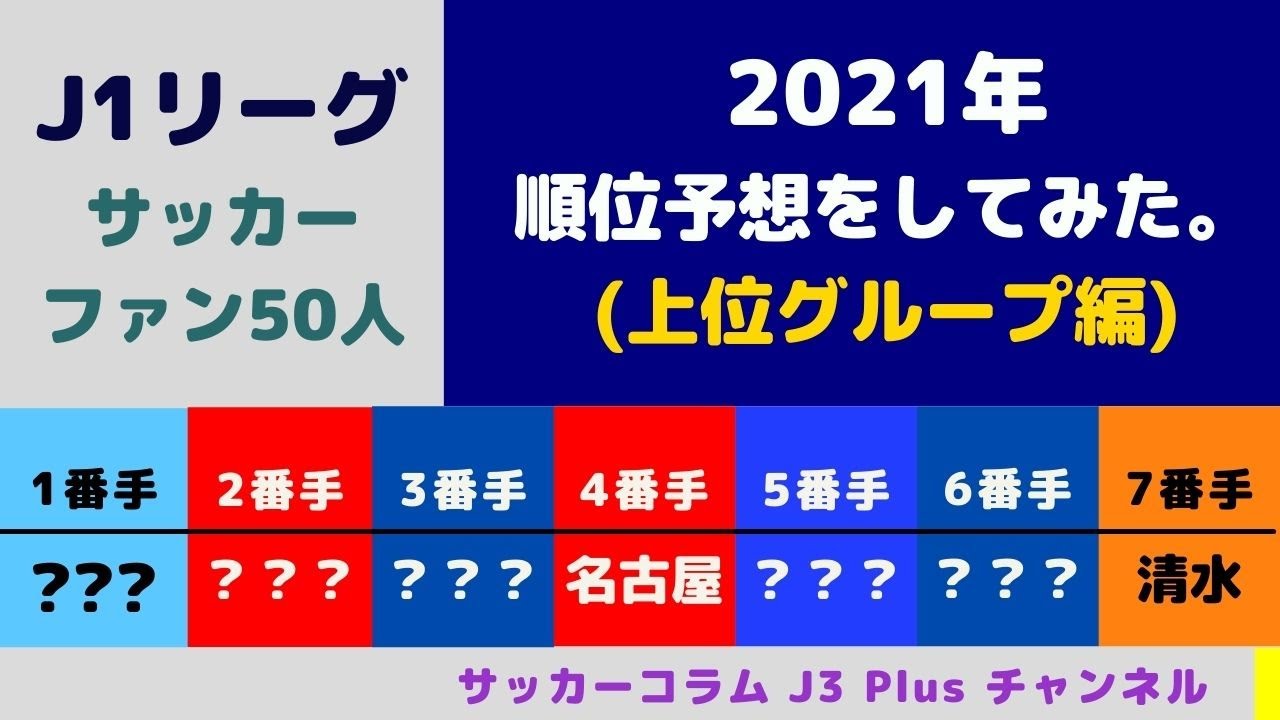 J1リーグ
サッカー
ファン50人

2021年
順位予想をしてみた。
(上位グループ編)

| 1番手 | 2番手 | 3番手 | 4番手 | 5番手 | 6番手 | 7番手 |
|---|---|---|---|---|---|---|
| ??? | ？？？ | ？？？ | 名古屋 | ？？？ | ？？？ | 清水 |

サッカーコラム J3 Plus チャンネル